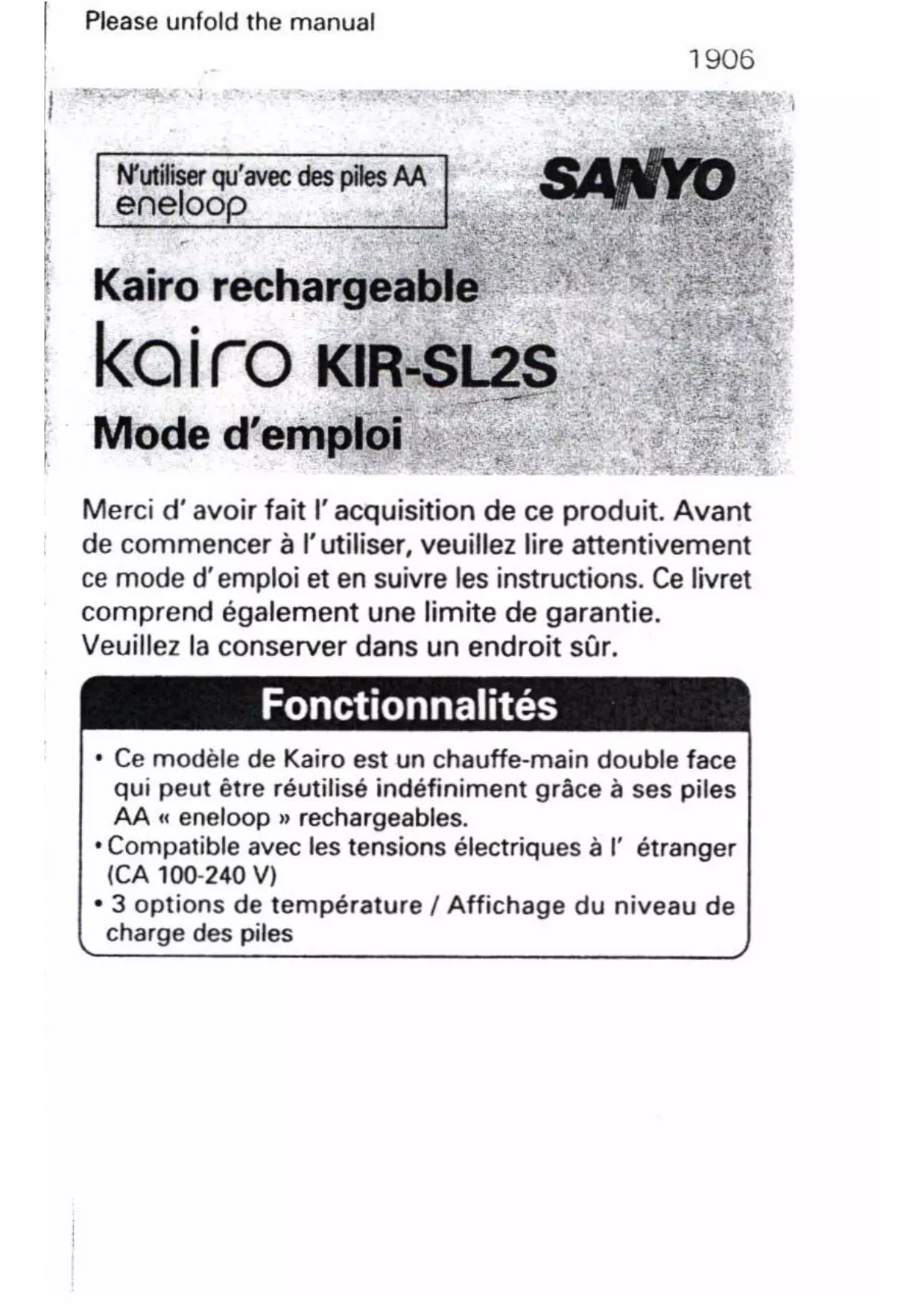 Please unfold the manual

1906

N'utiliser qu'avec des piles AA
eneloop

SANYO

Kairo rechargeable

kairo KIR-SL2S

Mode d'emploi

Merci d' avoir fait l' acquisition de ce produit. Avant de commencer à l' utiliser, veuillez lire attentivement ce mode d' emploi et en suivre les instructions. Ce livret comprend également une limite de garantie. Veuillez la conserver dans un endroit sûr.

Fonctionnalités

• Ce modèle de Kairo est un chauffe-main double face qui peut être réutilisé indéfiniment grâce à ses piles AA « eneloop » rechargeables.
• Compatible avec les tensions électriques à l' étranger (CA 100-240 V)
• 3 options de température / Affichage du niveau de charge des piles